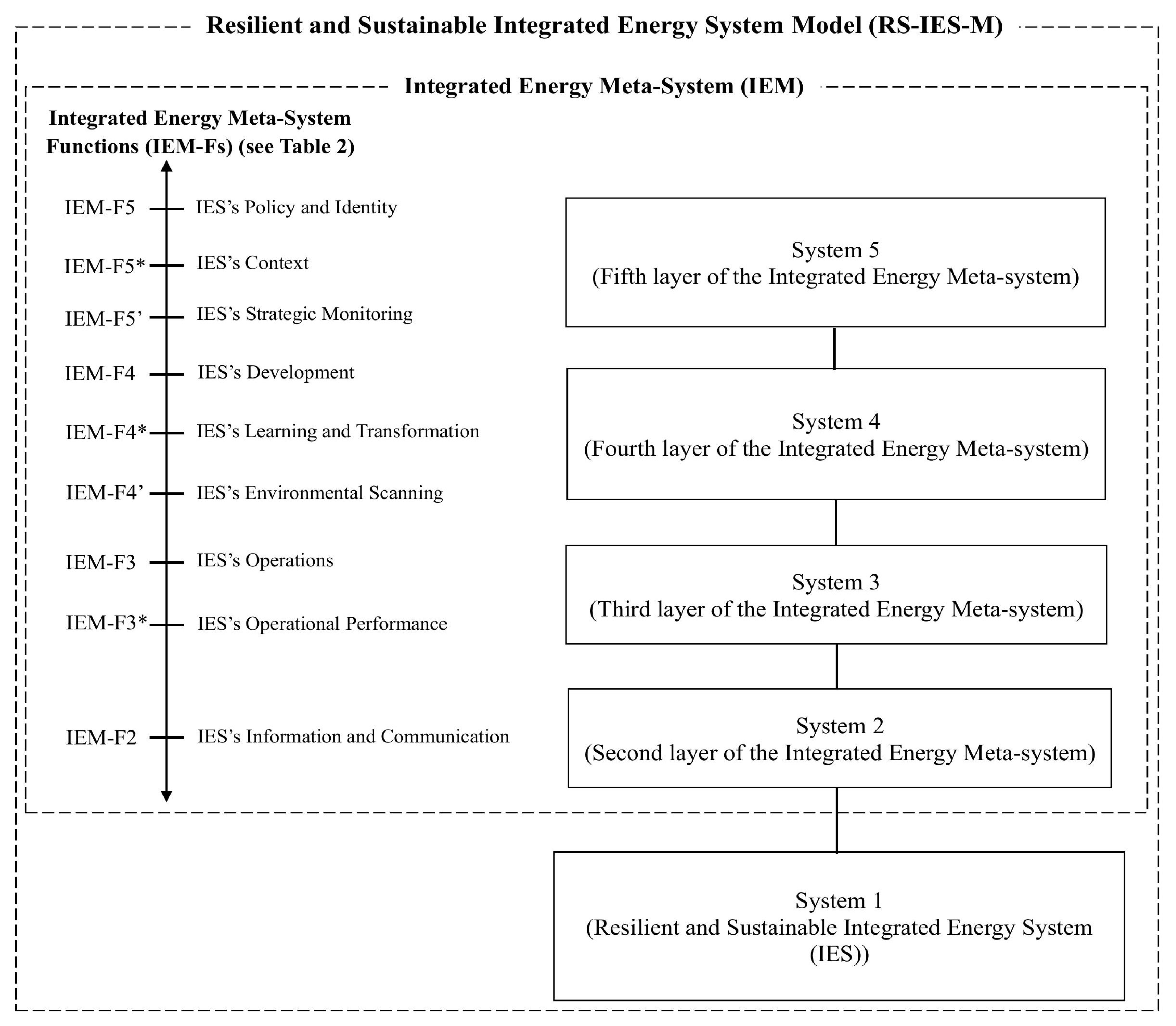 Resilient and Sustainable Integrated Energy System Model (RS-IES-M)

Integrated Energy Meta-System (IEM)

Integrated Energy Meta-System Functions (IEM-Fs) (see Table 2)

IEM-F5 IES’s Policy and Identity

IEM-F5* IES’s Context

IEM-F5’ IES’s Strategic Monitoring

IEM-F4 IES’s Development

IEM-F4* IES’s Learning and Transformation

IEM-F4’ IES’s Environmental Scanning

IEM-F3 IES’s Operations

IEM-F3* IES’s Operational Performance

IEM-F2 IES’s Information and Communication

System 5
(Fifth layer of the Integrated Energy Meta-system)

System 4
(Fourth layer of the Integrated Energy Meta-system)

System 3
(Third layer of the Integrated Energy Meta-system)

System 2
(Second layer of the Integrated Energy Meta-system)

System 1
(Resilient and Sustainable Integrated Energy System (IES))